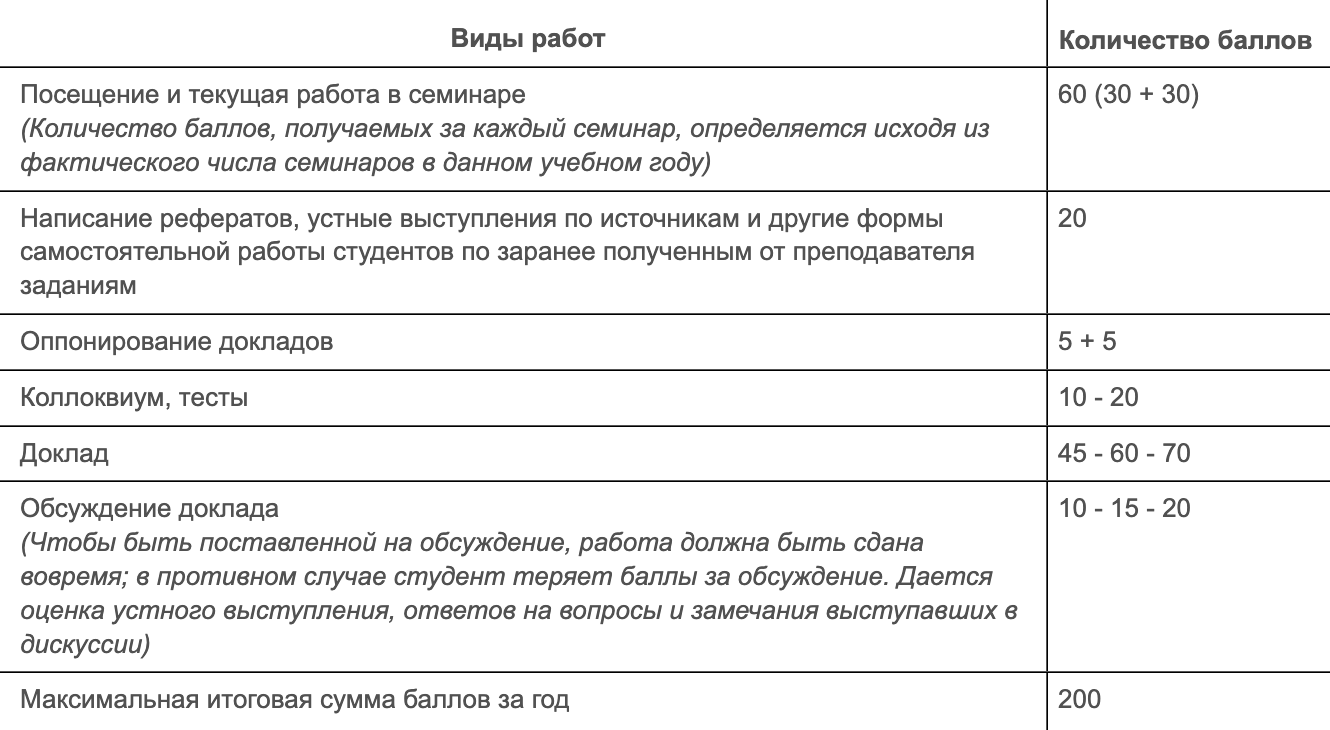 | Виды работ | Количество баллов |
|---|---|
| Посещение и текущая работа в семинаре (Количество баллов, получаемых за каждый семинар, определяется исходя из фактического числа семинаров в данном учебном году) | 60 (30 + 30) |
| Написание рефератов, устные выступления по источникам и другие формы самостоятельной работы студентов по заранее полученным от преподавателя заданиям | 20 |
| Оппонирование докладов | 5 + 5 |
| Коллоквиум, тесты | 10 - 20 |
| Доклад | 45 - 60 - 70 |
| Обсуждение доклада (Чтобы быть поставленной на обсуждение, работа должна быть сдана вовремя; в противном случае студент теряет баллы за обсуждение. Дается оценка устного выступления, ответов на вопросы и замечания выступавших в дискуссии) | 10 - 15 - 20 |
| Максимальная итоговая сумма баллов за год | 200 |